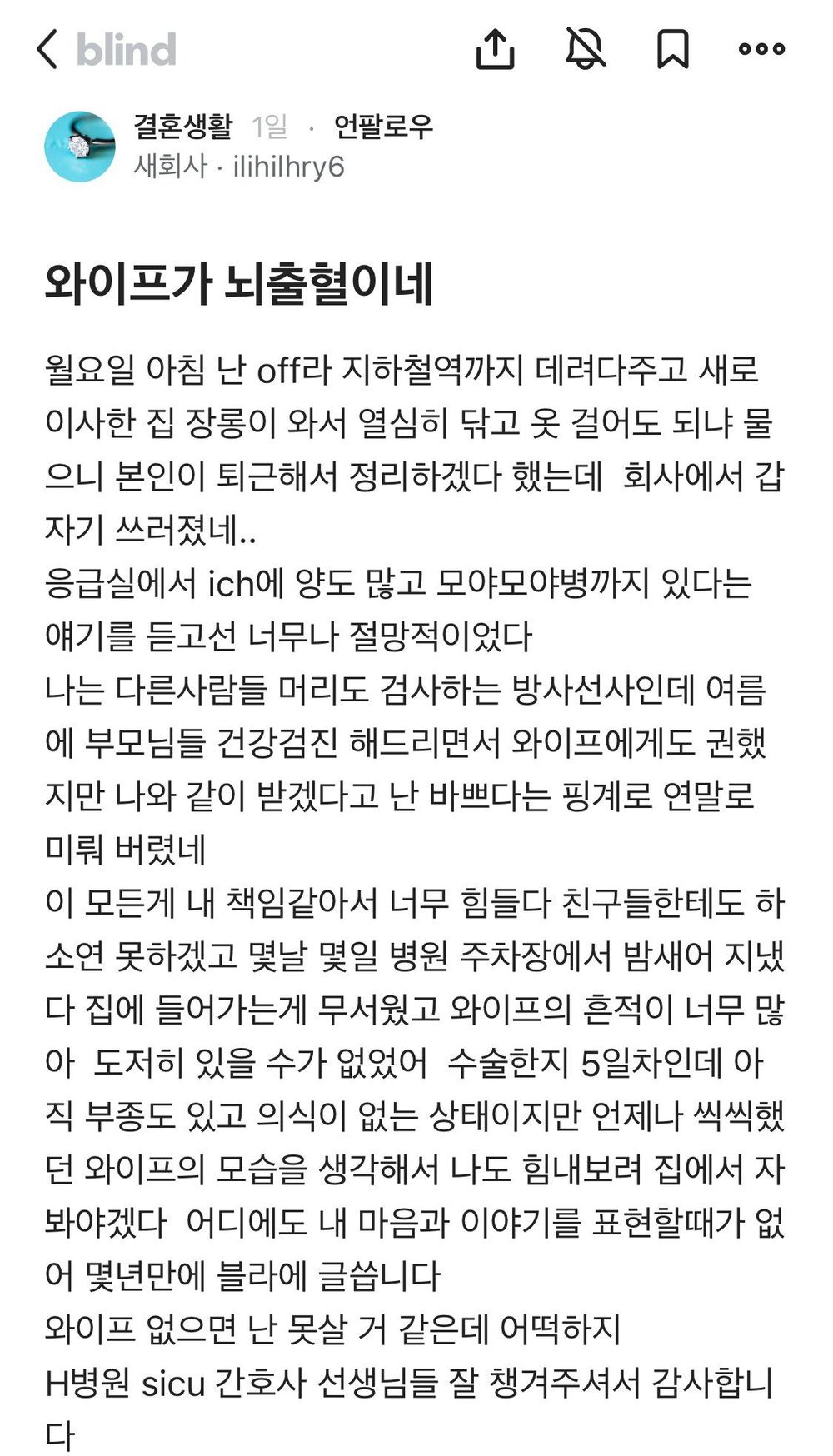 blind

결혼생활 1일 · 언팔로우
새회사 · ilihilhry6

와이프가 뇌출혈이네

월요일 아침 난 off라 지하철역까지 데려다주고 새로 이사한 집 장롱이 와서 열심히 닦고 옷 걸어도 되냐 물으니 본인이 퇴근해서 정리하겠다 했는데 회사에서 갑자기 쓰러졌네..
응급실에서 ich에 양도 많고 모야모야병까지 있다는 얘기를 듣고선 너무나 절망적이었다
나는 다른사람들 머리도 검사하는 방사선사인데 여름에 부모님들 건강검진 해드리면서 와이프에게도 권했지만 나와 같이 받겠다고 난 바쁘다는 핑계로 연말로 미뤄 버렸네
이 모든게 내 책임같아서 너무 힘들다 친구들한테도 하소연 못하겠고 몇날 몇일 병원 주차장에서 밤새어 지냈다 집에 들어가는게 무서웠고 와이프의 흔적이 너무 많아 도저히 있을 수가 없었어 수술한지 5일차인데 아직 부종도 있고 의식이 없는 상태이지만 언제나 씩씩했던 와이프의 모습을 생각해서 나도 힘내보려 집에서 자봐야겠다 어디에도 내 마음과 이야기를 표현할때가 없어 몇년만에 블라에 글씁니다
와이프 없으면 난 못살 거 같은데 어떡하지
H병원 sicu 간호사 선생님들 잘 챙겨주셔서 감사합니다